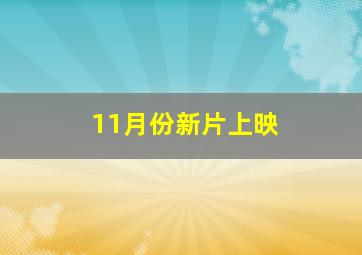 11月份新片上映